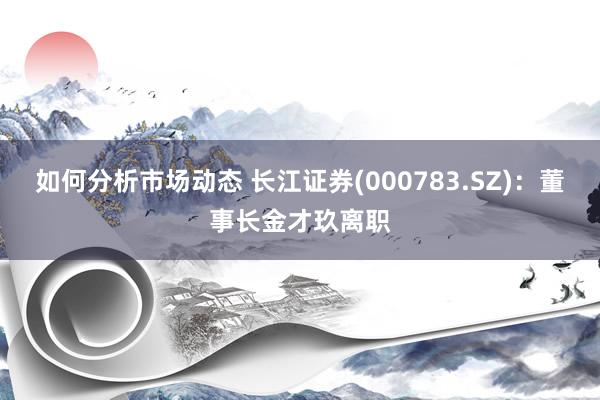 如何分析市场动态 长江证券(000783.SZ)：董事长金才玖离职